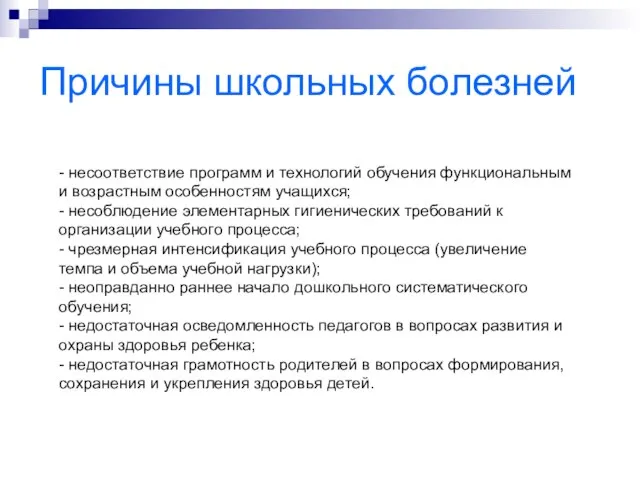 Причины школьных болезней

- несоответствие программ и технологий обучения функциональным и возрастным особенностям учащихся;
- несоблюдение элементарных гигиенических требований к организации учебного процесса;
- чрезмерная интенсификация учебного процесса (увеличение темпа и объема учебной нагрузки);
- неоправданно раннее начало дошкольного систематического обучения;
- недостаточная осведомленность педагогов в вопросах развития и охраны здоровья ребенка;
- недостаточная грамотность родителей в вопросах формирования, сохранения и укрепления здоровья детей.